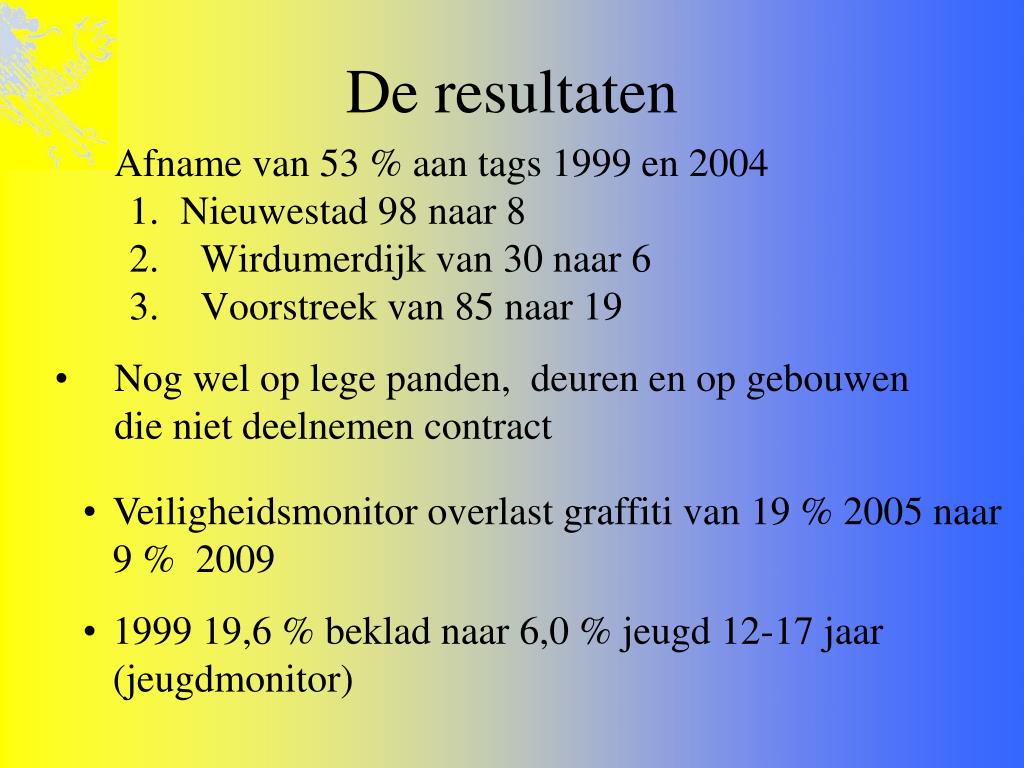 De resultaten

Afname van 53 % aan tags 1999 en 2004
1. Nieuwestad 98 naar 8
2. Wirdumerdijk van 30 naar 6
3. Voorstreek van 85 naar 19

• Nog wel op lege panden, deuren en op gebouwen die niet deelnemen contract

• Veiligheidsmonitor overlast graffiti van 19 % 2005 naar 9 % 2009

• 1999 19,6 % beklad naar 6,0 % jeugd 12-17 jaar (jeugdmonitor)